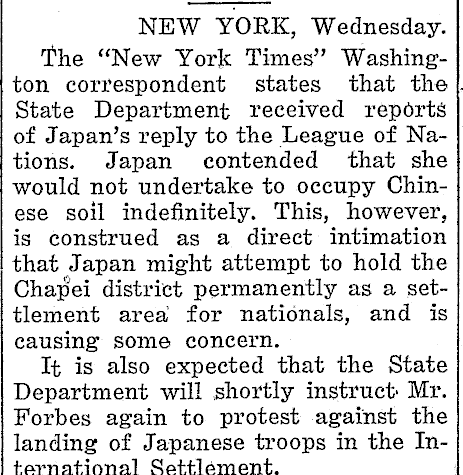 NEW YORK, Wednesday.

The "New York Times" Washington correspondent states that the State Department received reports of Japan's reply to the League of Nations. Japan contended that she would not undertake to occupy Chinese soil indefinitely. This, however, is construed as a direct intimation that Japan might attempt to hold the Chapei district permanently as a settlement area for nationals, and is causing some concern.

It is also expected that the State Department will shortly instruct Mr. Forbes again to protest against the landing of Japanese troops in the International Settlement.